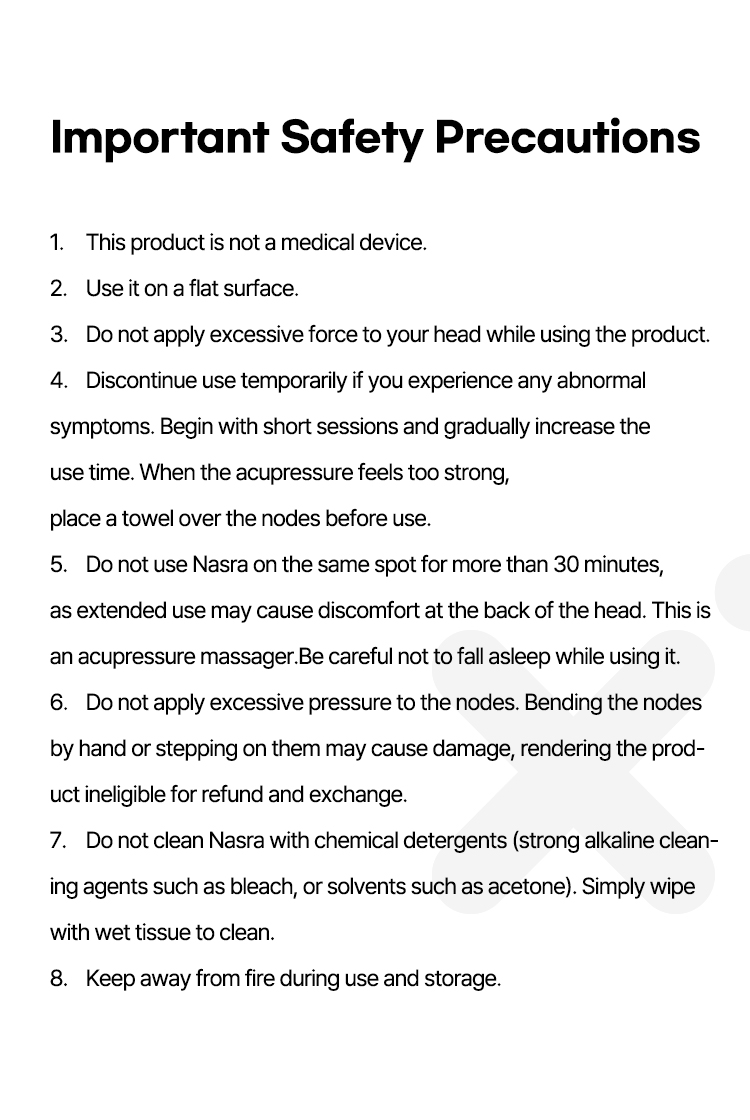 Important Safety Precautions

1. This product is not a medical device.

2. Use it on a flat surface.

3. Do not apply excessive force to your head while using the product.

4. Discontinue use temporarily if you experience any abnormal symptoms. Begin with short sessions and gradually increase the use time. When the acupressure feels too strong, place a towel over the nodes before use.

5. Do not use Nasra on the same spot for more than 30 minutes, as extended use may cause discomfort at the back of the head. This is an acupressure massager.Be careful not to fall asleep while using it.

6. Do not apply excessive pressure to the nodes. Bending the nodes by hand or stepping on them may cause damage, rendering the product ineligible for refund and exchange.

7. Do not clean Nasra with chemical detergents (strong alkaline cleaning agents such as bleach, or solvents such as acetone). Simply wipe with wet tissue to clean.

8. Keep away from fire during use and storage.